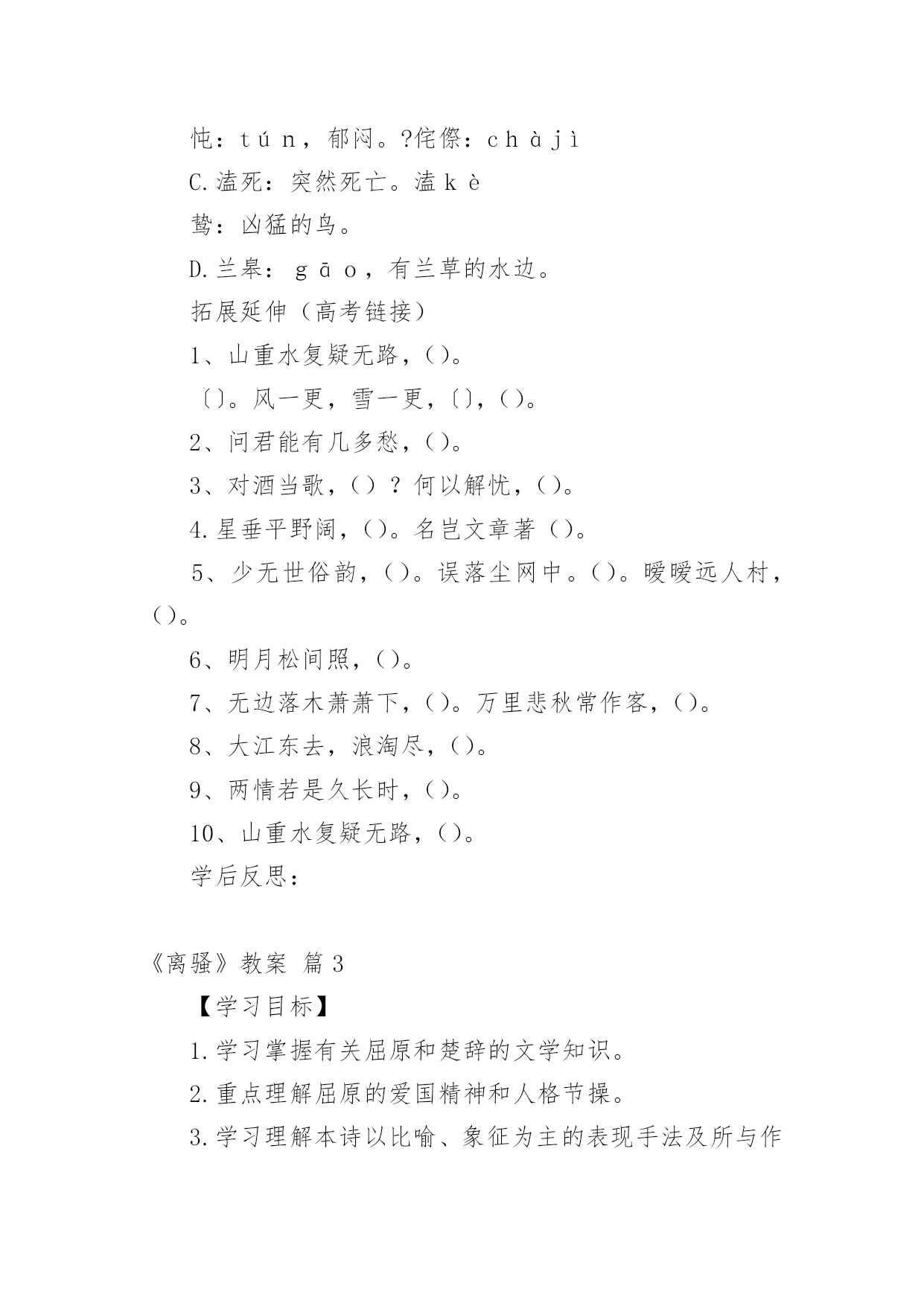 忳：tún，郁闷。?侘傺：chàjì

C.溘死：突然死亡。溘kè

鸷：凶猛的鸟。

D.兰皋：gāo，有兰草的水边。

拓展延伸（高考链接）

1、山重水复疑无路，()。

〔〕。风一更，雪一更，〔〕，()。

2、问君能有几多愁，()。

3、对酒当歌，()？何以解忧，()。

4.星垂平野阔，()。名岂文章著()。

5、少无世俗韵，()。误落尘网中。()。暧暧远人村，()。

6、明月松间照，()。

7、无边落木萧萧下，()。万里悲秋常作客，()。

8、大江东去，浪淘尽，()。

9、两情若是久长时，()。

10、山重水复疑无路，()。

学后反思：

《离骚》教案 篇3

【学习目标】

1.学习掌握有关屈原和楚辞的文学知识。

2.重点理解屈原的爱国精神和人格节操。

3.学习理解本诗以比喻、象征为主的表现手法及所与作